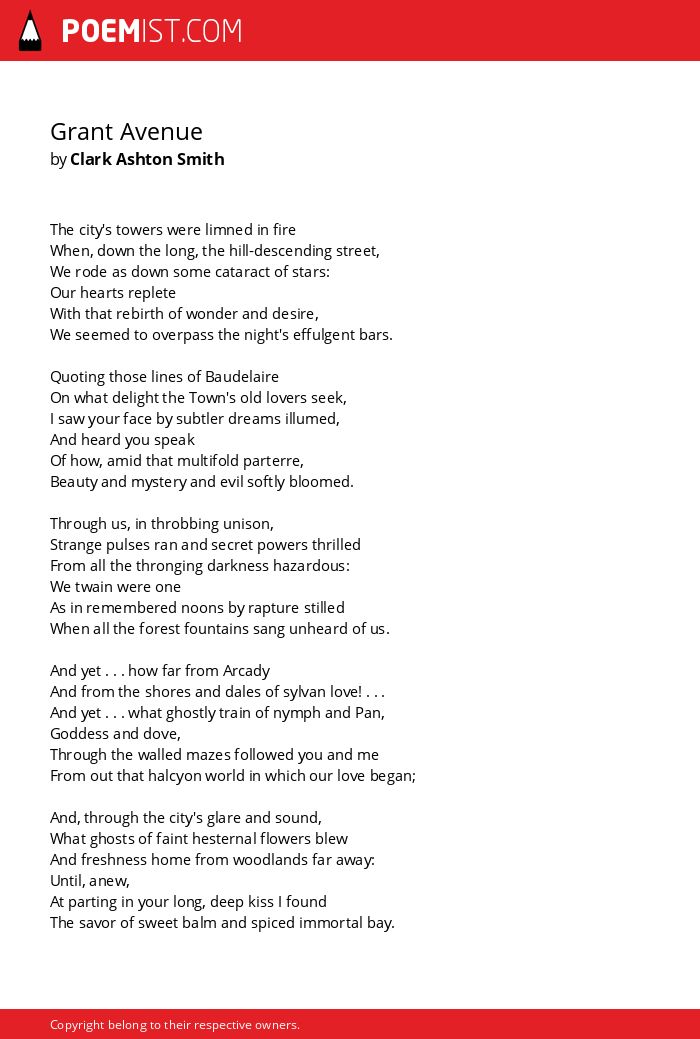 POEMIST.COM

Grant Avenue
by Clark Ashton Smith

The city's towers were limned in fire
When, down the long, the hill-descending street,
We rode as down some cataract of stars:
Our hearts replete
With that rebirth of wonder and desire,
We seemed to overpass the night's effulgent bars.

Quoting those lines of Baudelaire
On what delight the Town's old lovers seek,
I saw your face by subtler dreams illumed,
And heard you speak
Of how, amid that multifold parterre,
Beauty and mystery and evil softly bloomed.

Through us, in throbbing unison,
Strange pulses ran and secret powers thrilled
From all the thronging darkness hazardous:
We twain were one
As in remembered noons by rapture stilled
When all the forest fountains sang unheard of us.

And yet . . . how far from Arcady
And from the shores and dales of sylvan love! . . .
And yet . . . what ghostly train of nymph and Pan,
Goddess and dove,
Through the walled mazes followed you and me
From out that halcyon world in which our love began;

And, through the city's glare and sound,
What ghosts of faint hesternal flowers blew
And freshness home from woodlands far away:
Until, anew,
At parting in your long, deep kiss I found
The savor of sweet balm and spiced immortal bay.

Copyright belong to their respective owners.